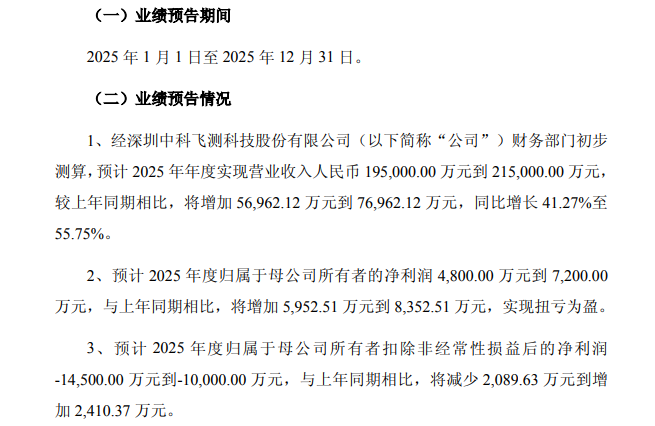 （一）业绩预告期间

2025年1月1日至2025年12月31日。

（二）业绩预告情况

1、经深圳中科飞测科技股份有限公司（以下简称“公司”）财务部门初步测算，预计2025年年度实现营业收入人民币195,000.00万元到215,000.00万元，较上年同期相比，将增加56,962.12万元到76,962.12万元，同比增长41.27%至55.75%。

2、预计2025年度归属于母公司所有者的净利润4,800.00万元到7,200.00万元，与上年同期相比，将增加5,952.51万元到8,352.51万元，实现扭亏为盈。

3、预计2025年度归属于母公司所有者扣除非经常性损益后的净利润-14,500.00万元到-10,000.00万元，与上年同期相比，将减少2,089.63万元到增加2,410.37万元。